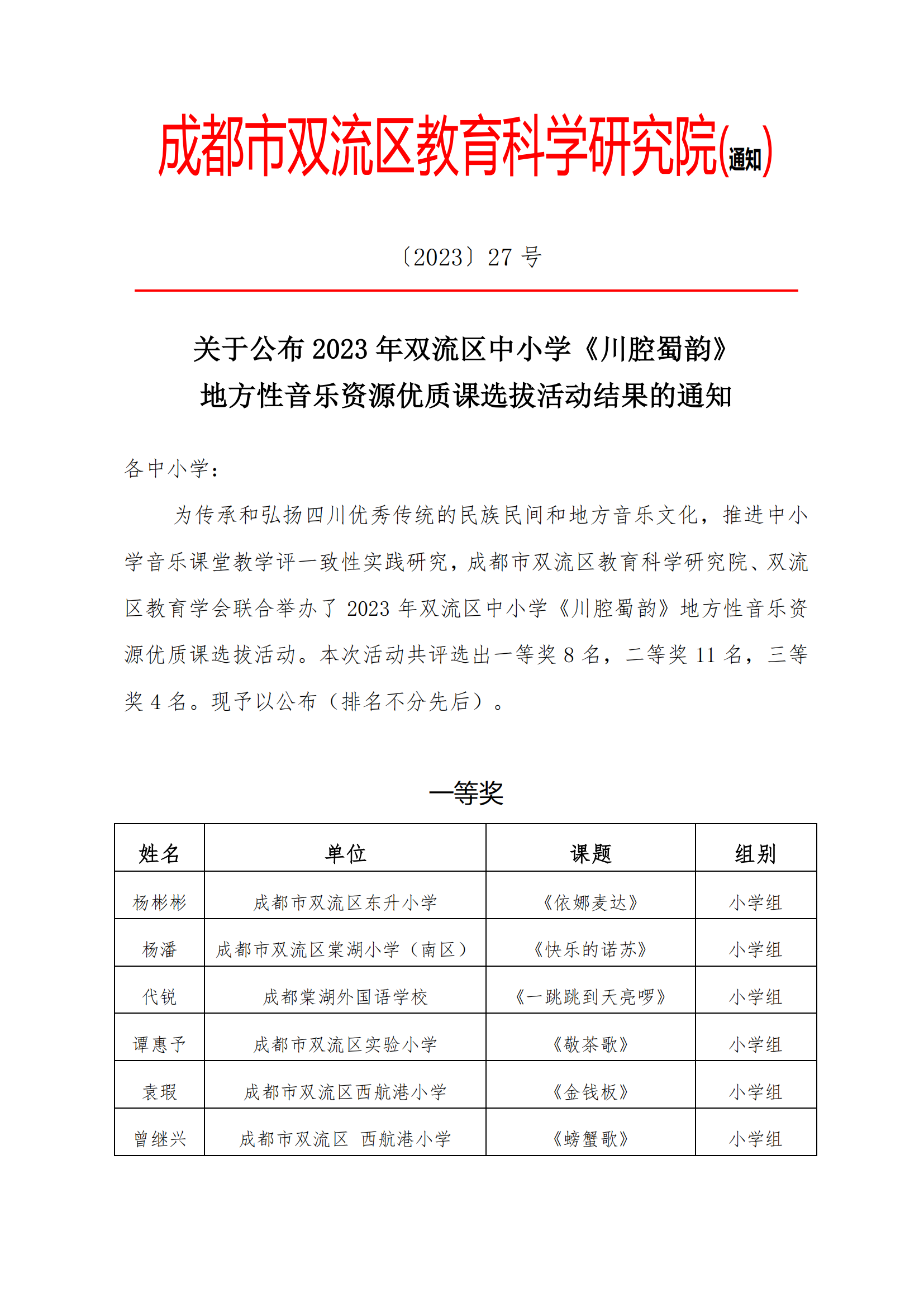 成都市双流区教育科学研究院(通知)

〔2023〕27号

关于公布2023年双流区中小学《川腔蜀韵》
地方性音乐资源优质课选拔活动结果的通知

各中小学：

为传承和弘扬四川优秀传统的民族民间和地方音乐文化，推进中小学音乐课堂教学评一致性实践研究，成都市双流区教育科学研究院、双流区教育学会联合举办了2023年双流区中小学《川腔蜀韵》地方性音乐资源优质课选拔活动。本次活动共评选出一等奖8名，二等奖11名，三等奖4名。现予以公布（排名不分先后）。

一等奖

| 姓名 | 单位 | 课题 | 组别 |
|---|---|---|---|
| 杨彬彬 | 成都市双流区东升小学 | 《依娜麦达》 | 小学组 |
| 杨潘 | 成都市双流区棠湖小学（南区） | 《快乐的诺苏》 | 小学组 |
| 代锐 | 成都棠湖外国语学校 | 《一跳跳到天亮啰》 | 小学组 |
| 谭惠予 | 成都市双流区实验小学 | 《敬茶歌》 | 小学组 |
| 袁瑕 | 成都市双流区西航港小学 | 《金钱板》 | 小学组 |
| 曾继兴 | 成都市双流区 西航港小学 | 《螃蟹歌》 | 小学组 |